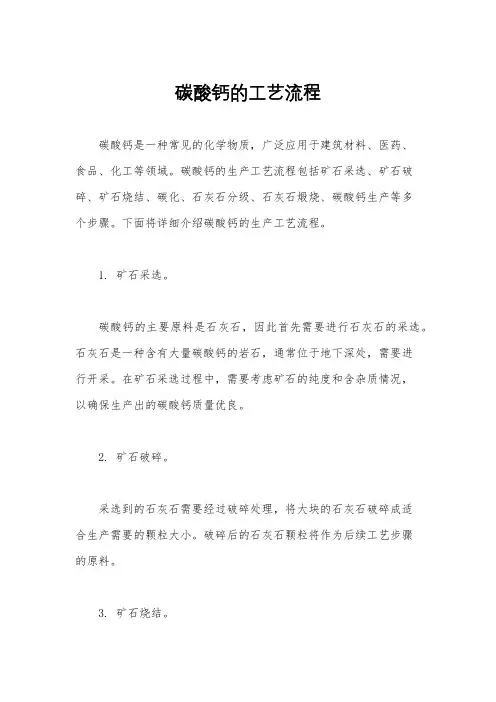 碳酸钙的工艺流程

碳酸钙是一种常见的化学物质，广泛应用于建筑材料、医药、食品、化工等领域。碳酸钙的生产工艺流程包括矿石采选、矿石破碎、矿石烧结、碳化、石灰石分级、石灰石煅烧、碳酸钙生产等多个步骤。下面将详细介绍碳酸钙的生产工艺流程。

1. 矿石采选。

碳酸钙的主要原料是石灰石，因此首先需要进行石灰石的采选。石灰石是一种含有大量碳酸钙的岩石，通常位于地下深处，需要进行开采。在矿石采选过程中，需要考虑矿石的纯度和含杂质情况，以确保生产出的碳酸钙质量优良。

2. 矿石破碎。

采选到的石灰石需要经过破碎处理，将大块的石灰石破碎成适合生产需要的颗粒大小。破碎后的石灰石颗粒将作为后续工艺步骤的原料。

3. 矿石烧结。